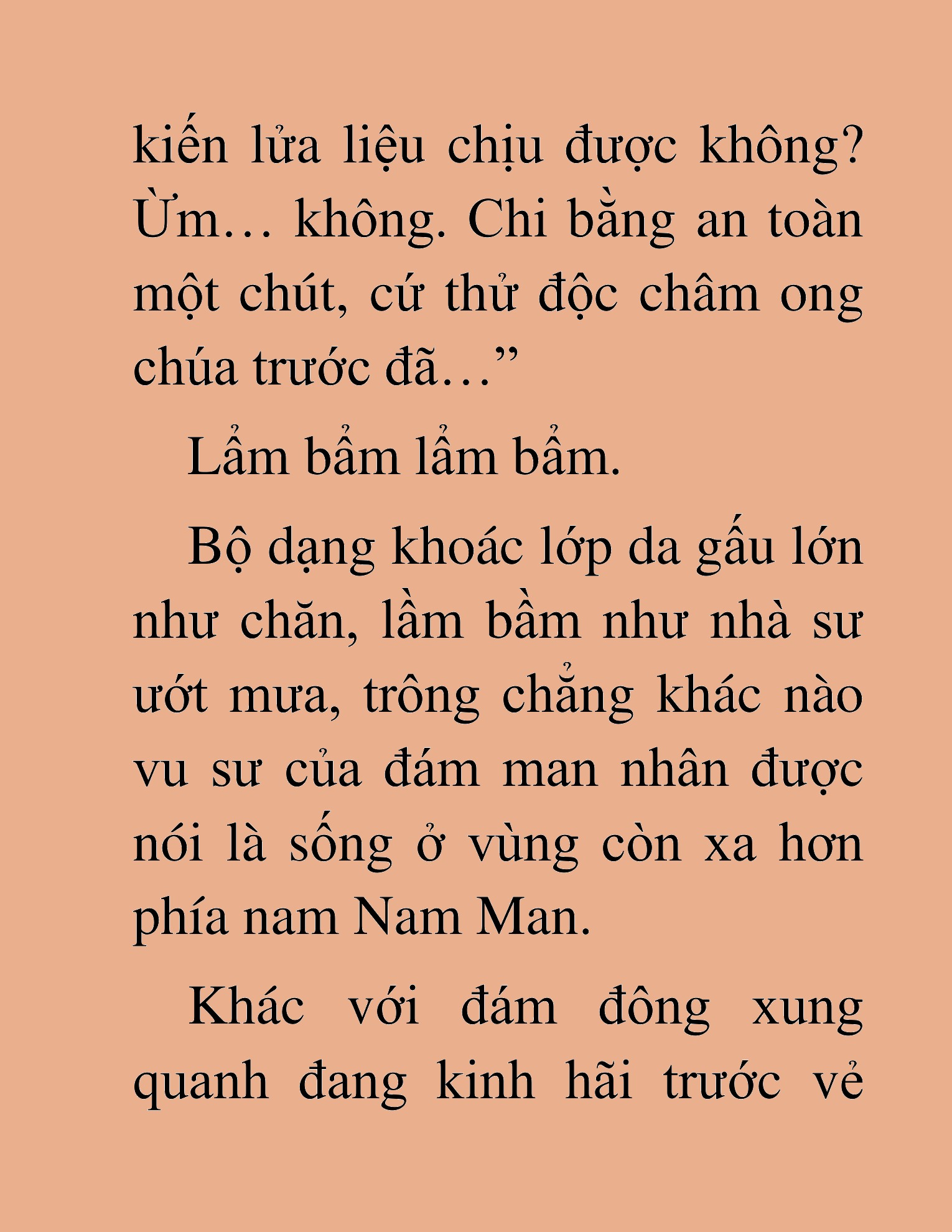 kiến lửa liệu chịu được không? Ừm… không. Chi bằng an toàn một chút, cứ thử độc châm ong chúa trước đã…”

Lẩm bẩm lẩm bẩm.

Bộ dạng khoác lớp da gấu lớn như chăn, lầm bầm như nhà sư ướt mưa, trông chẳng khác nào vu sư của đám man nhân được nói là sống ở vùng còn xa hơn phía nam Nam Man.

Khác với đám đông xung quanh đang kinh hãi trước vẻ